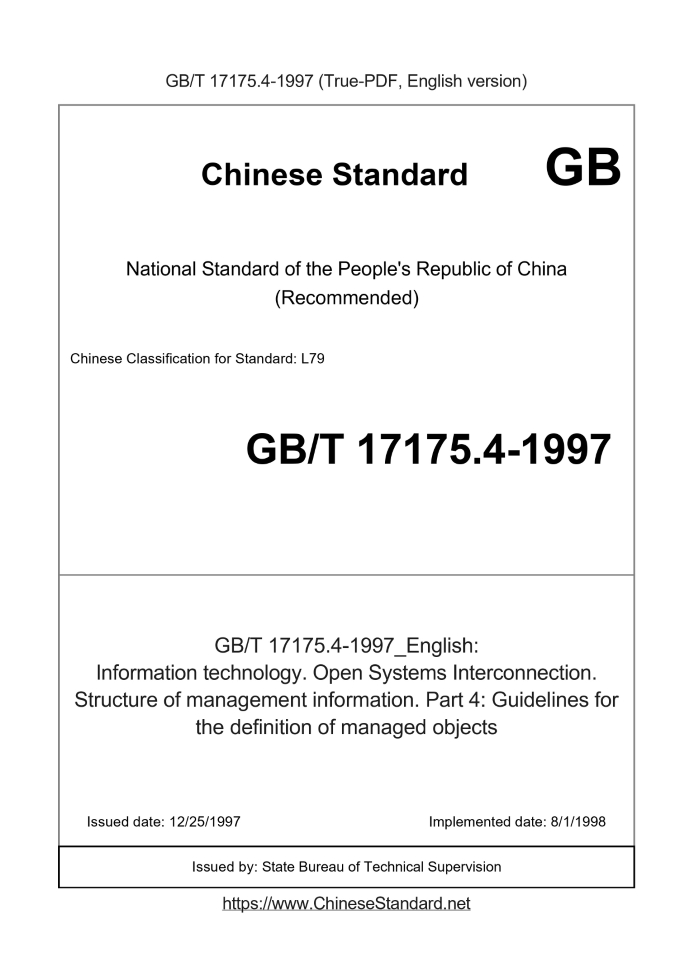 GB/T 17175.4-1997 (True-PDF, English version)

Chinese Standard GB

National Standard of the People's Republic of China
(Recommended)

Chinese Classification for Standard: L79

GB/T 17175.4-1997

GB/T 17175.4-1997_English:
Information technology. Open Systems Interconnection. Structure of management information. Part 4: Guidelines for the definition of managed objects

Issued date: 12/25/1997

Implemented date: 8/1/1998

Issued by: State Bureau of Technical Supervision

https://www.ChineseStandard.net